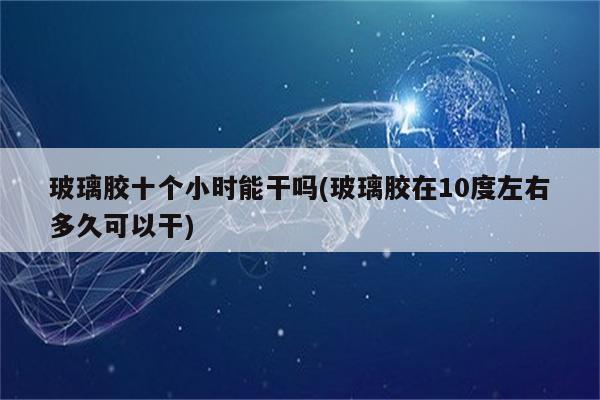 玻璃胶十个小时能干吗(玻璃胶在10度左右多久可以干)